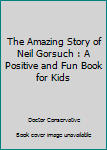 The Amazing Story of Neil Gorsuch : A Positive and Fun Book for Kids

Doctor Conservative

Book cover image unavailable